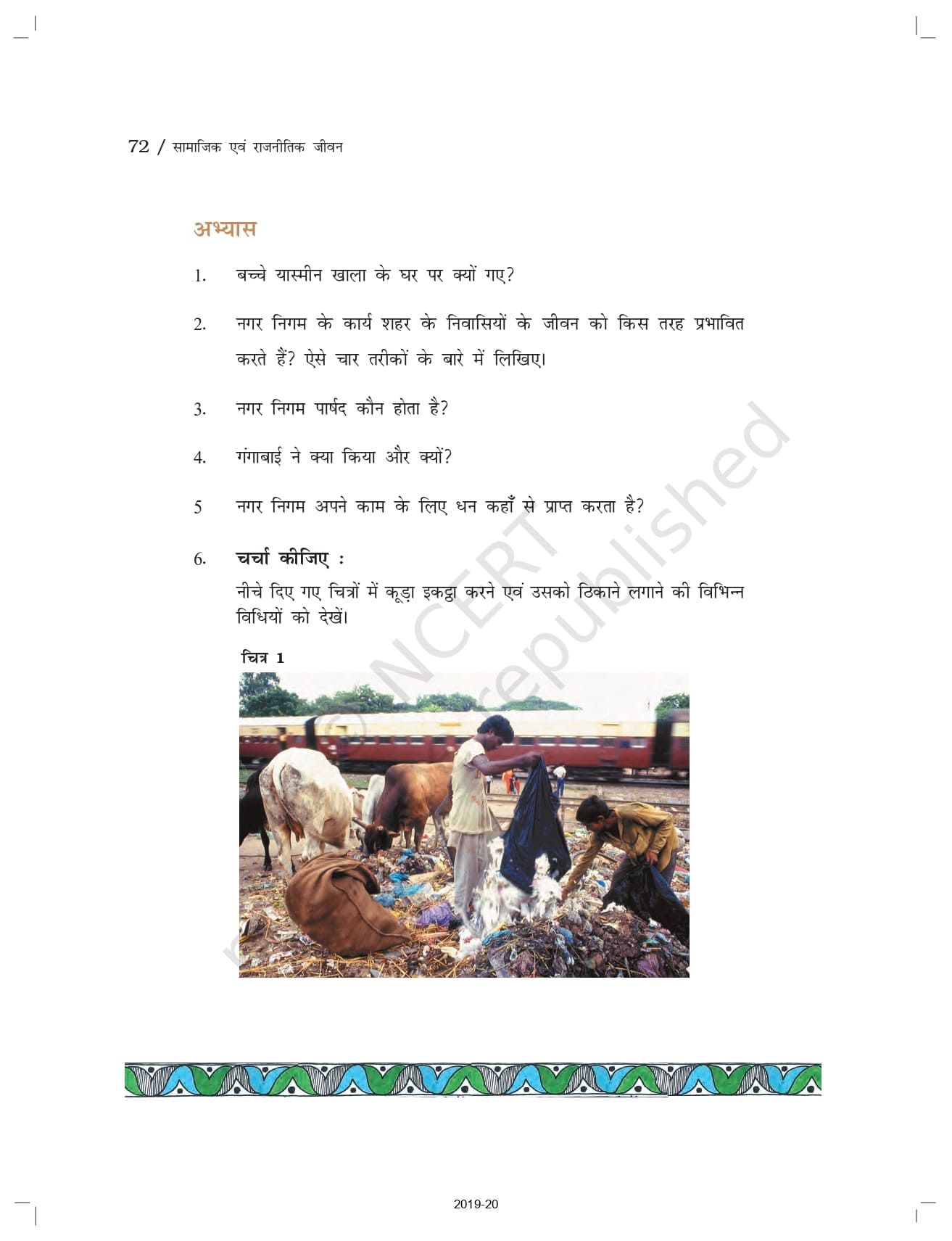 72 / सामाजिक एवं राजनीतिक जीवन

अभ्यास

1. बच्चे यास्मीन खाला के घर पर क्यों गए?

2. नगर निगम के कार्य शहर के निवासियों के जीवन को किस तरह प्रभावित करते हैं? ऐसे चार तरीकों के बारे में लिखिए।

3. नगर निगम पार्षद कौन होता है?

4. गंगाबाई ने क्या किया और क्यों?

5 नगर निगम अपने काम के लिए धन कहाँ से प्राप्त करता है?

6. चर्चा कीजिए :
नीचे दिए गए चित्रों में कूड़ा इकट्ठा करने एवं उसको ठिकाने लगाने की विभिन्न विधियों को देखें।

चित्र 1

© NCERT not to be republished

2019-20